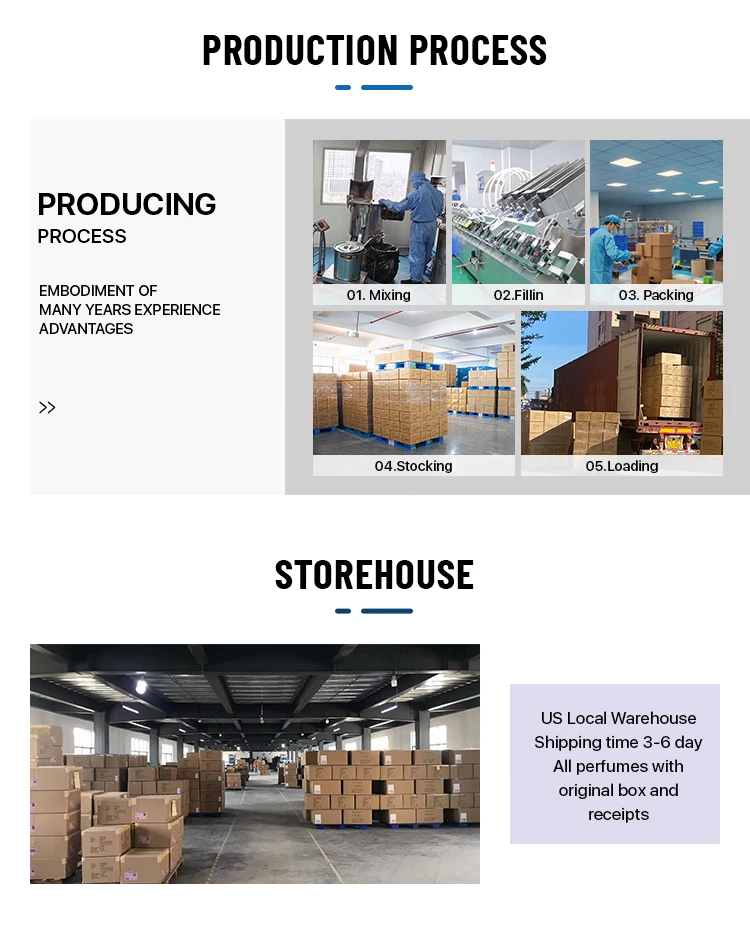 PRODUCTION PROCESS

PRODUCING
PROCESS

EMBODIMENT OF MANY YEARS EXPERIENCE ADVANTAGES

>>

01. Mixing
02.Fillin
03. Packing
04.Stocking
05.Loading

STOREHOUSE

US Local Warehouse
Shipping time 3-6 day
All perfumes with
original box and
receipts